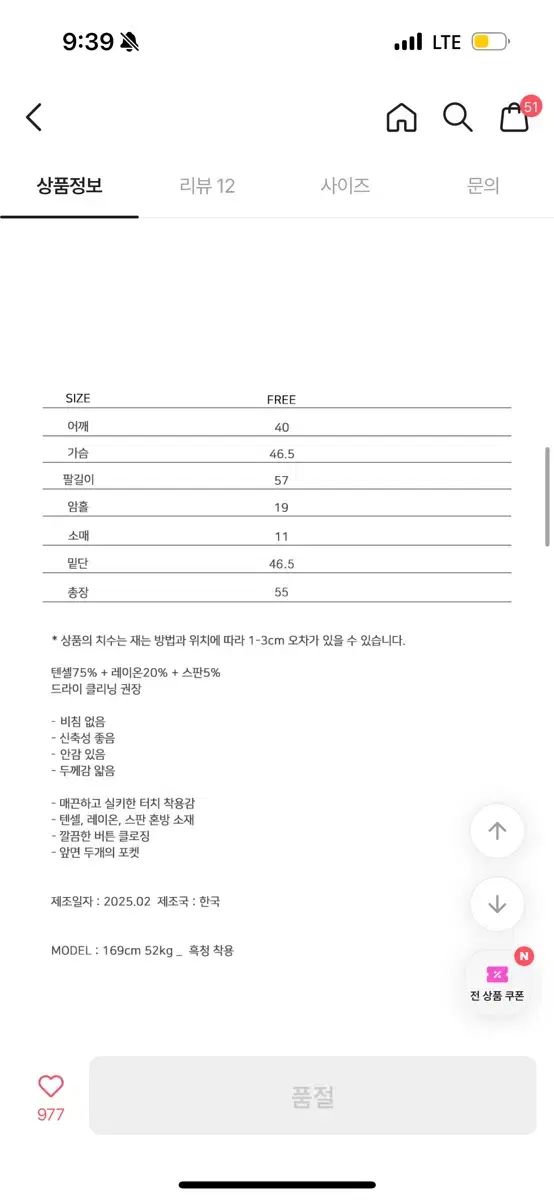 9:39 LTE

51

상품정보 리뷰 12 사이즈 문의

| SIZE | FREE |
|---|---|
| 어깨 | 40 |
| 가슴 | 46.5 |
| 팔길이 | 57 |
| 암홀 | 19 |
| 소매 | 11 |
| 밑단 | 46.5 |
| 총장 | 55 |

* 상품의 치수는 재는 방법과 위치에 따라 1-3cm 오차가 있을 수 있습니다.

텐셀75% + 레이온20% + 스판5%
드라이 클리닝 권장

- 비침 없음
- 신축성 좋음
- 안감 있음
- 두께감 얇음

- 매끈하고 실키한 터치 착용감
- 텐셀, 레이온, 스판 혼방 소재
- 깔끔한 버튼 클로징
- 앞면 두개의 포켓

제조일자 : 2025.02 제조국 : 한국

MODEL : 169cm 52kg _ 흑청 착용

N
전 상품 쿠폰

977

품절